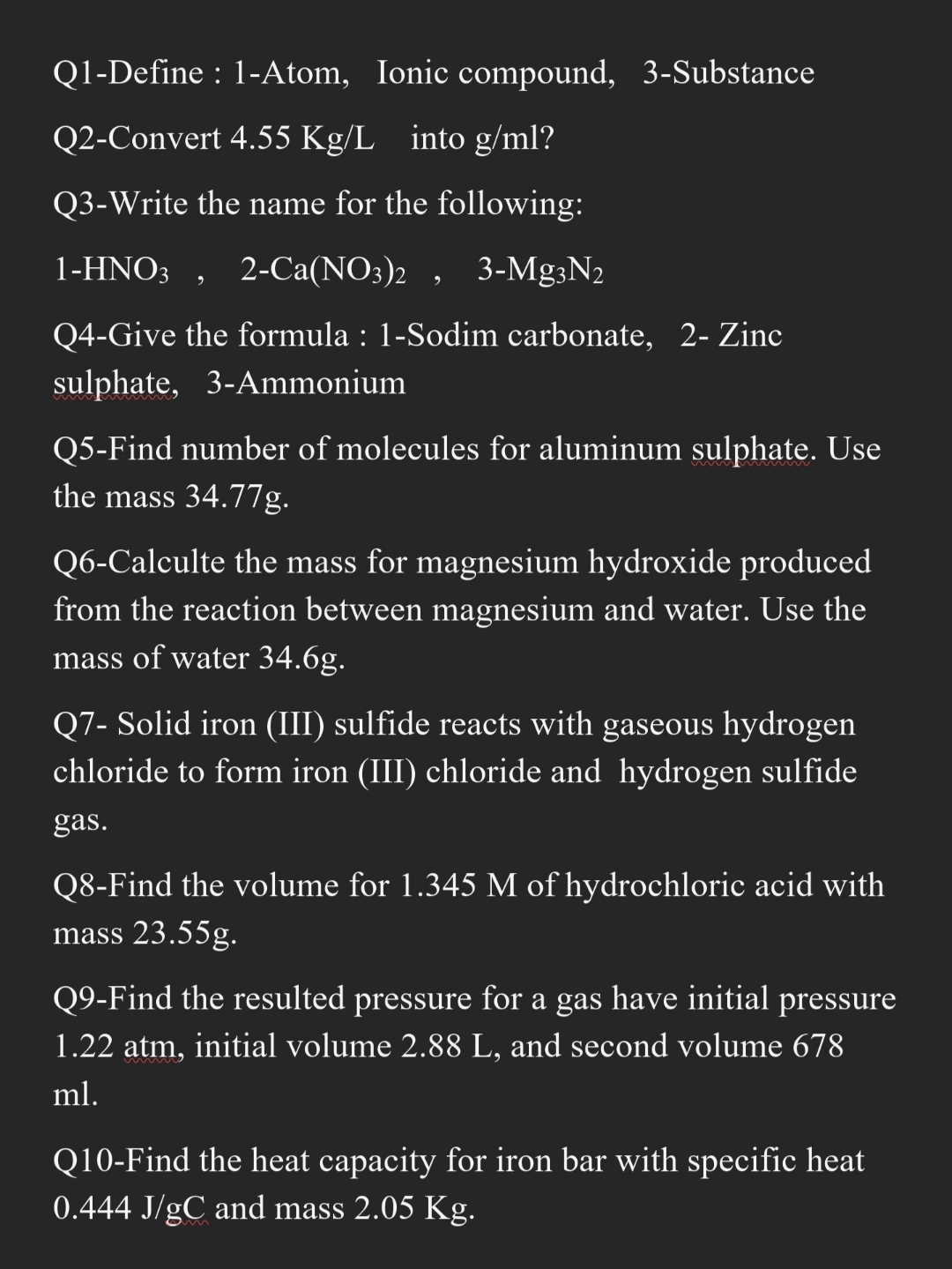 Q1-Define : 1-Atom, Ionic compound, 3-Substance

Q2-Convert 4.55 Kg/L into g/ml?

Q3-Write the name for the following:

1-$HNO_3$ , 2-$Ca(NO_3)_2$ , 3-$Mg_3N_2$

Q4-Give the formula : 1-Sodim carbonate, 2- Zinc sulphate, 3-Ammonium

Q5-Find number of molecules for aluminum sulphate. Use the mass 34.77g.

Q6-Calculte the mass for magnesium hydroxide produced from the reaction between magnesium and water. Use the mass of water 34.6g.

Q7- Solid iron (III) sulfide reacts with gaseous hydrogen chloride to form iron (III) chloride and hydrogen sulfide gas.

Q8-Find the volume for 1.345 M of hydrochloric acid with mass 23.55g.

Q9-Find the resulted pressure for a gas have initial pressure 1.22 atm, initial volume 2.88 L, and second volume 678 ml.

Q10-Find the heat capacity for iron bar with specific heat 0.444 J/gC and mass 2.05 Kg.